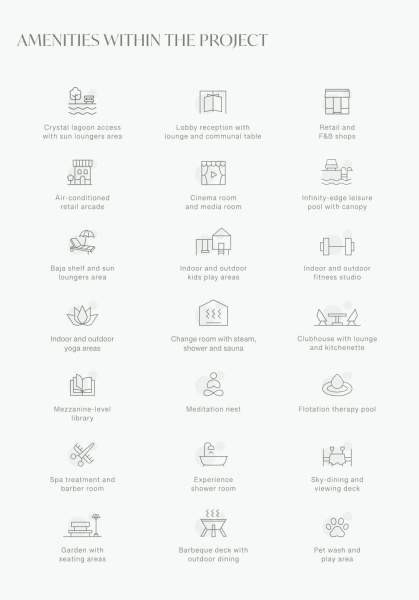 AMENITIES WITHIN THE PROJECT

Crystal lagoon access with sun loungers area

Lobby reception with lounge and communal table

Retail and F&B shops

Air-conditioned retail arcade

Cinema room and media room

Infinity-edge leisure pool with canopy

Baja shelf and sun loungers area

Indoor and outdoor kids play areas

Indoor and outdoor fitness studio

Indoor and outdoor yoga areas

Change room with steam, shower and sauna

Clubhouse with lounge and kitchenette

Mezzanine-level library

Meditation nest

Flotation therapy pool

Spa treatment and barber room

Experience shower room

Sky-dining and viewing deck

Garden with seating areas

Barbeque deck with outdoor dining

Pet wash and play area